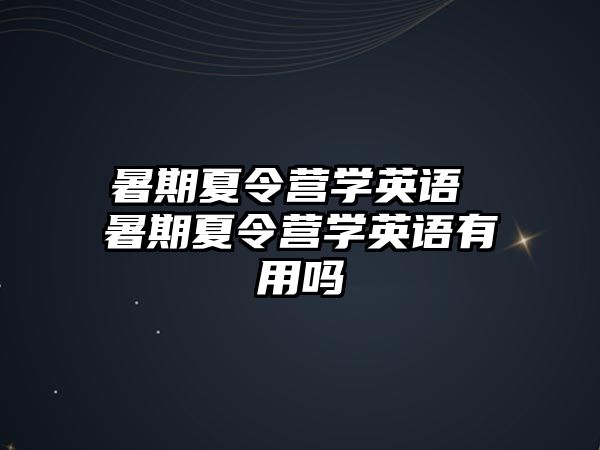 暑期夏令营学英语 暑期夏令营学英语有用吗